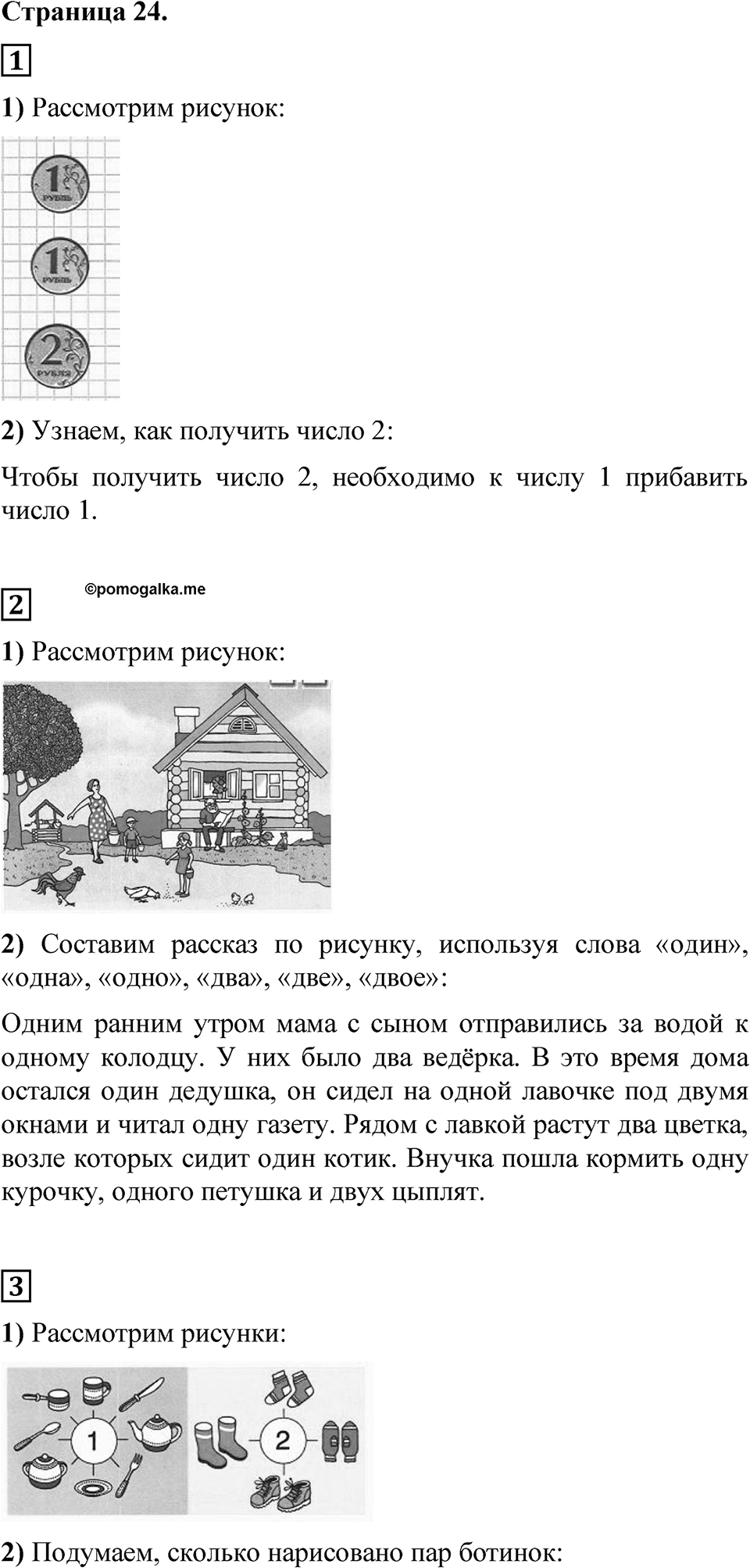 Страница 24.

1

1) Рассмотрим рисунок:

1 РУБЛЬ

1 РУБЛЬ

2 РУБЛЯ

2) Узнаем, как получить число 2:

Чтобы получить число 2, необходимо к числу 1 прибавить число 1.

2

©pomogalka.me

1) Рассмотрим рисунок:

2) Составим рассказ по рисунку, используя слова «один», «одна», «одно», «два», «две», «двое»:

Одним ранним утром мама с сыном отправились за водой к одному колодцу. У них было два ведёрка. В это время дома остался один дедушка, он сидел на одной лавочке под двумя окнами и читал одну газету. Рядом с лавкой растут два цветка, возле которых сидит один котик. Внучка пошла кормить одну курочку, одного петушка и двух цыплят.

3

1) Рассмотрим рисунки:

1

2

2) Подумаем, сколько нарисовано пар ботинок: